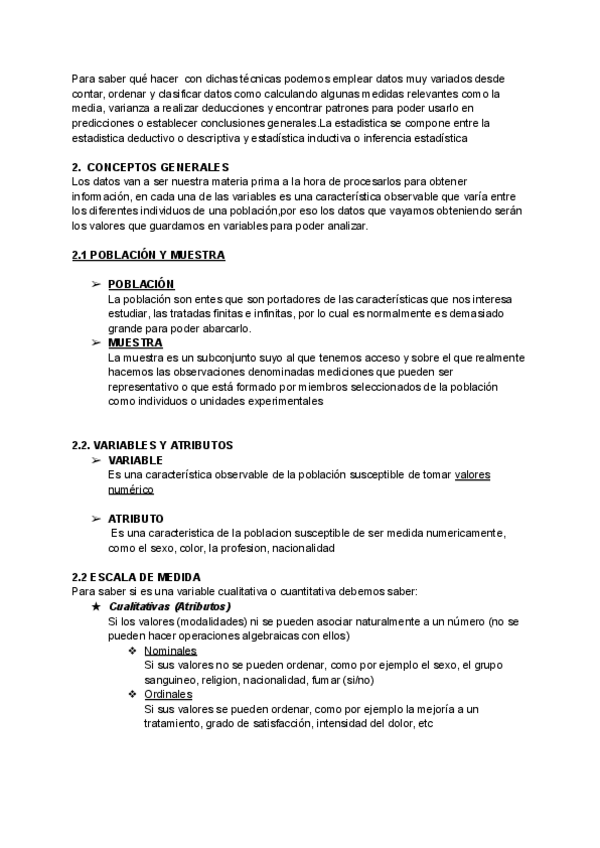 Para saber qué hacer con dichas técnicas podemos emplear datos muy variados desde contar, ordenar y clasificar datos como calculando algunas medidas relevantes como la media, varianza a realizar deducciones y encontrar patrones para poder usarlo en predicciones o establecer conclusiones generales.La estadistica se compone entre la estadistica deductivo o descriptiva y estadística inductiva o inferencia estadística

2. CONCEPTOS GENERALES
Los datos van a ser nuestra materia prima a la hora de procesarlos para obtener información, en cada una de las variables es una característica observable que varía entre los diferentes individuos de una población,por eso los datos que vayamos obteniendo serán los valores que guardamos en variables para poder analizar.

2.1 POBLACIÓN Y MUESTRA

➢ POBLACIÓN
La población son entes que son portadores de las características que nos interesa estudiar, las tratadas finitas e infinitas, por lo cual es normalmente es demasiado grande para poder abarcarlo.
➢ MUESTRA
La muestra es un subconjunto suyo al que tenemos acceso y sobre el que realmente hacemos las observaciones denominadas mediciones que pueden ser representativo o que está formado por miembros seleccionados de la población como individuos o unidades experimentales

2.2. VARIABLES Y ATRIBUTOS
➢ VARIABLE
Es una característica observable de la población susceptible de tomar valores numérico

➢ ATRIBUTO
Es una caracteristica de la poblacion susceptible de ser medida numericamente, como el sexo, color, la profesion, nacionalidad

2.2 ESCALA DE MEDIDA
Para saber si es una variable cualitativa o cuantitativa debemos saber:
★ Cualitativas (Atributos)
Si los valores (modalidades) ni se pueden asociar naturalmente a un número (no se pueden hacer operaciones algebraicas con ellos)
❖ Nominales
Si sus valores no se pueden ordenar, como por ejemplo el sexo, el grupo sanguineo, religion, nacionalidad, fumar (si/no)
❖ Ordinales
Si sus valores se pueden ordenar, como por ejemplo la mejoría a un tratamiento, grado de satisfacción, intensidad del dolor, etc